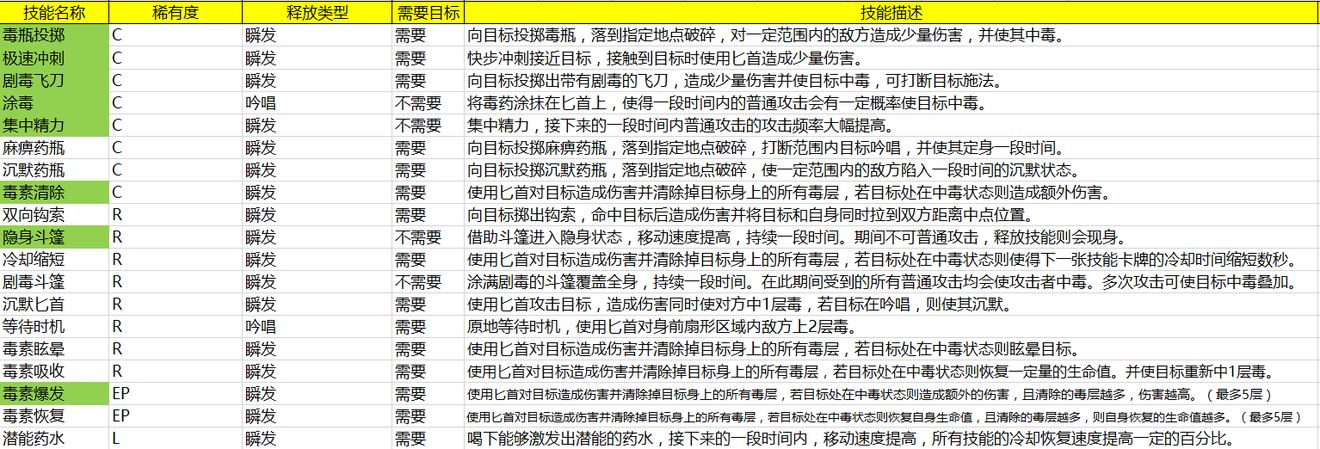 | 技能名称 | 稀有度 | 释放类型 | 需要目标 | 技能描述 |
|---|---|---|---|---|
| 毒瓶投掷 | C | 瞬发 | 需要 | 向目标投掷毒瓶，落到指定地点破碎，对一定范围内的敌方造成少量伤害，并使其中毒。 |
| 极速冲刺 | C | 瞬发 | 需要 | 快步冲刺接近目标，接触到目标时使用匕首造成少量伤害。 |
| 剧毒飞刀 | C | 瞬发 | 需要 | 向目标投掷出带有剧毒的飞刀，造成少量伤害并使目标中毒，可打断目标施法。 |
| 涂毒 | C | 吟唱 | 不需要 | 将毒药涂抹在匕首上，使得一段时间内的普通攻击会有一定概率使目标中毒。 |
| 集中精力 | C | 瞬发 | 不需要 | 集中精力，接下来的一段时间内普通攻击的攻击频率大幅提高。 |
| 麻痹药瓶 | C | 瞬发 | 需要 | 向目标投掷麻痹药瓶，落到指定地点破碎，打断范围内目标吟唱，并使其定身一段时间。 |
| 沉默药瓶 | C | 瞬发 | 需要 | 向目标投掷沉默药瓶，落到指定地点破碎，使一定范围内的敌方陷入一段时间的沉默状态。 |
| 毒素清除 | C | 瞬发 | 需要 | 使用匕首对目标造成伤害并清除掉目标身上的所有毒层，若目标处在中毒状态则造成额外伤害。 |
| 双向钩索 | R | 瞬发 | 需要 | 向目标掷出钩索，命中目标后造成伤害并将目标和自身同时拉到双方距离中点位置。 |
| 隐身斗篷 | R | 瞬发 | 不需要 | 借助斗篷进入隐身状态，移动速度提高，持续一段时间。期间不可普通攻击，释放技能则会现身。 |
| 冷却缩短 | R | 瞬发 | 需要 | 使用匕首对目标造成伤害并清除掉目标身上的所有毒层，若目标处在中毒状态则使得下一张技能卡牌的冷却时间缩短数秒。 |
| 剧毒斗篷 | R | 瞬发 | 不需要 | 涂满剧毒的斗篷覆盖全身，持续一段时间。在此期间受到的所有普通攻击均会使攻击者中毒。多次攻击可使目标中毒叠加。 |
| 沉默匕首 | R | 瞬发 | 需要 | 使用匕首攻击目标，造成伤害同时使对方中1层毒，若目标在吟唱，则使其沉默。 |
| 等待时机 | R | 吟唱 | 需要 | 原地等待时机，使用匕首对身前扇形区域内敌方上2层毒。 |
| 毒素眩晕 | R | 瞬发 | 需要 | 使用匕首对目标造成伤害并清除掉目标身上的所有毒层，若目标处在中毒状态则眩晕目标。 |
| 毒素吸收 | R | 瞬发 | 需要 | 使用匕首对目标造成伤害并清除掉目标身上的所有毒层，若目标处在中毒状态则恢复一定量的生命值。并使目标重新中1层毒。 |
| 毒素爆发 | EP | 瞬发 | 需要 | 使用匕首对目标造成伤害并清除掉目标身上的所有毒层，若目标处在中毒状态则造成额外的伤害，且清除的毒层越多，伤害越高。（最多5层） |
| 毒素恢复 | EP | 瞬发 | 需要 | 使用匕首对目标造成伤害并清除掉目标身上的所有毒层，若目标处在中毒状态则恢复自身生命值，且清除的毒层越多，则自身恢复的生命值越多。（最多5层） |
| 潜能药水 | L | 瞬发 | 需要 | 喝下能够激发出潜能的药水，接下来的一段时间内，移动速度提高，所有技能的冷却恢复速度提高一定的百分比。 |